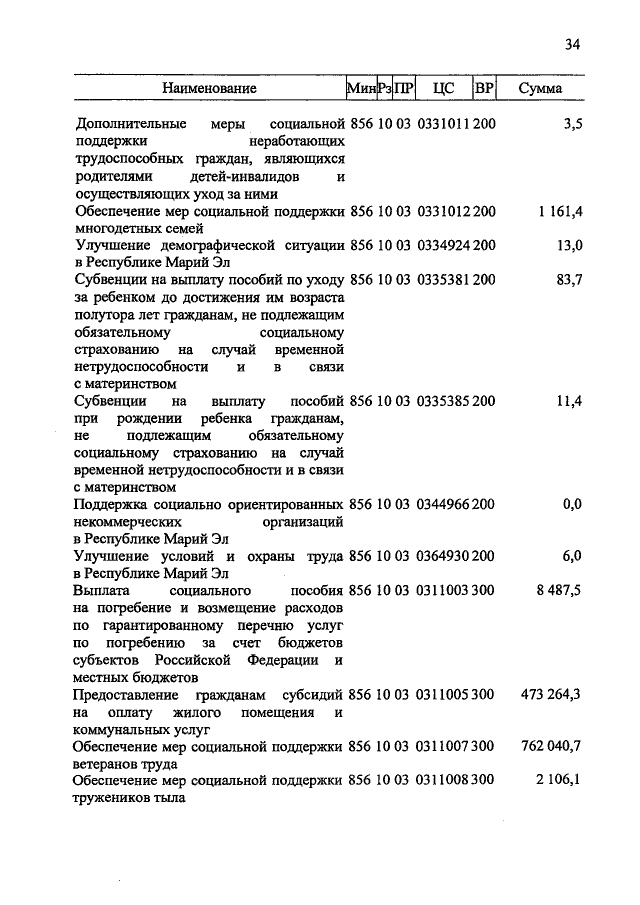 34

| Наименование | Мин | Рз | ПР | ЦС | ВР | Сумма |
|---|---|---|---|---|---|---|
| Дополнительные меры социальной поддержки неработающих трудоспособных граждан, являющихся родителями детей-инвалидов и осуществляющих уход за ними | 856 | 10 | 03 | 0331011 | 200 | 3,5 |
| Обеспечение мер социальной поддержки многодетных семей | 856 | 10 | 03 | 0331012 | 200 | 1 161,4 |
| Улучшение демографической ситуации в Республике Марий Эл | 856 | 10 | 03 | 0334924 | 200 | 13,0 |
| Субвенции на выплату пособий по уходу за ребенком до достижения им возраста полутора лет гражданам, не подлежащим обязательному социальному страхованию на случай временной нетрудоспособности и в связи с материнством | 856 | 10 | 03 | 0335381 | 200 | 83,7 |
| Субвенции на выплату пособий при рождении ребенка гражданам, не подлежащим обязательному социальному страхованию на случай временной нетрудоспособности и в связи с материнством | 856 | 10 | 03 | 0335385 | 200 | 11,4 |
| Поддержка социально ориентированных некоммерческих организаций в Республике Марий Эл | 856 | 10 | 03 | 0344966 | 200 | 0,0 |
| Улучшение условий и охраны труда в Республике Марий Эл | 856 | 10 | 03 | 0364930 | 200 | 6,0 |
| Выплата социального пособия на погребение и возмещение расходов по гарантированному перечню услуг по погребению за счет бюджетов субъектов Российской Федерации и местных бюджетов | 856 | 10 | 03 | 0311003 | 300 | 8 487,5 |
| Предоставление гражданам субсидий на оплату жилого помещения и коммунальных услуг | 856 | 10 | 03 | 0311005 | 300 | 473 264,3 |
| Обеспечение мер социальной поддержки ветеранов труда | 856 | 10 | 03 | 0311007 | 300 | 762 040,7 |
| Обеспечение мер социальной поддержки тружеников тыла | 856 | 10 | 03 | 0311008 | 300 | 2 106,1 |